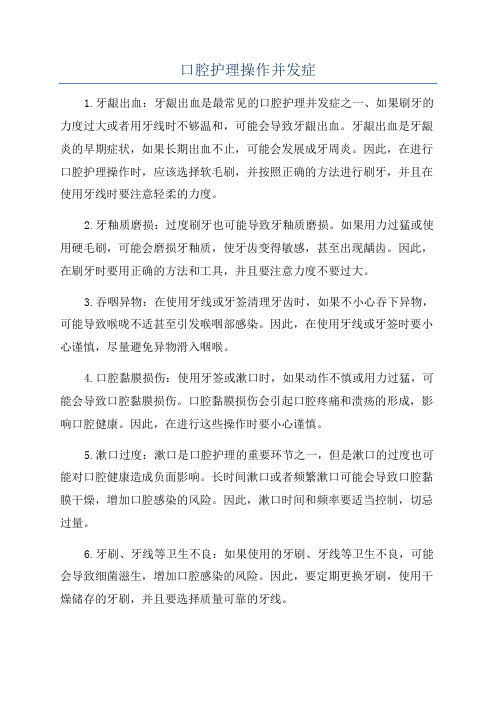 口腔护理操作并发症

1.牙龈出血：牙龈出血是最常见的口腔护理并发症之一、如果刷牙的力度过大或者用牙线时不够温和，可能会导致牙龈出血。牙龈出血是牙龈炎的早期症状，如果长期出血不止，可能会发展成牙周炎。因此，在进行口腔护理操作时，应该选择软毛刷，并按照正确的方法进行刷牙，并且在使用牙线时要注意轻柔的力度。

2.牙釉质磨损：过度刷牙也可能导致牙釉质磨损。如果用力过猛或使用硬毛刷，可能会磨损牙釉质，使牙齿变得敏感，甚至出现龋齿。因此，在刷牙时要用正确的方法和工具，并且要注意力度不要过大。

3.吞咽异物：在使用牙线或牙签清理牙齿时，如果不小心吞下异物，可能导致喉咙不适甚至引发喉咽部感染。因此，在使用牙线或牙签时要小心谨慎，尽量避免异物滑入咽喉。

4.口腔黏膜损伤：使用牙签或漱口时，如果动作不慎或用力过猛，可能会导致口腔黏膜损伤。口腔黏膜损伤会引起口腔疼痛和溃疡的形成，影响口腔健康。因此，在进行这些操作时要小心谨慎。

5.漱口过度：漱口是口腔护理的重要环节之一，但是漱口的过度也可能对口腔健康造成负面影响。长时间漱口或者频繁漱口可能会导致口腔黏膜干燥，增加口腔感染的风险。因此，漱口时间和频率要适当控制，切忌过量。

6.牙刷、牙线等卫生不良：如果使用的牙刷、牙线等卫生不良，可能会导致细菌滋生，增加口腔感染的风险。因此，要定期更换牙刷，使用干燥储存的牙刷，并且要选择质量可靠的牙线。